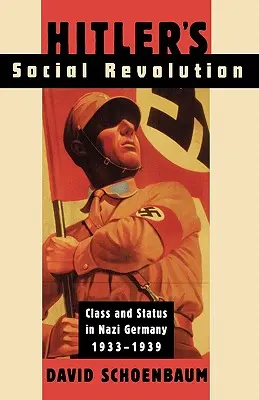 HITLER'S
Social Revolution

Class and Status in Nazi Germany 1933–1939

DAVID SCHOENBAUM